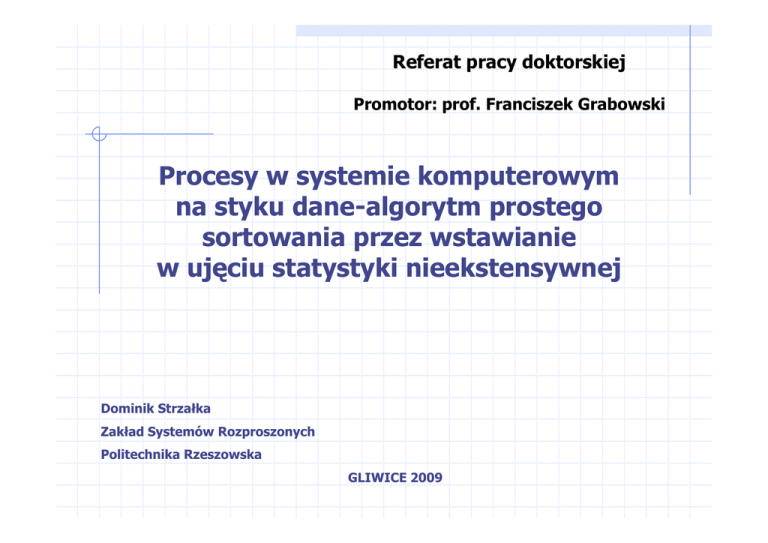 Referat pracy doktorskiej

Promotor: prof. Franciszek Grabowski

Procesy w systemie komputerowym na styku dane-algorytm prostego sortowania przez wstawianie w ujęciu statystyki nieekstensywnej

Dominik Strzałka

Zakład Systemów Rozproszonych

Politechnika Rzeszowska

GLIWICE 2009